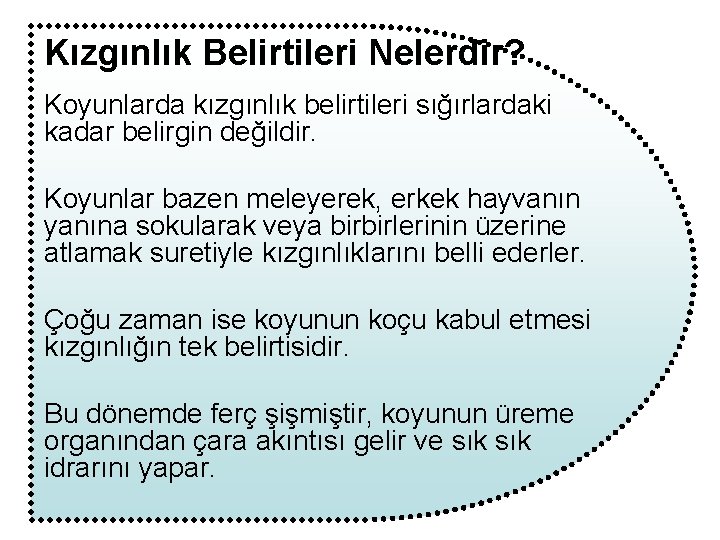 Kızgınlık Belirtileri Nelerdir?

Koyunlarda kızgınlık belirtileri sığırlardaki kadar belirgin değildir.

Koyunlar bazen meleyerek, erkek hayvanın yanına sokularak veya birbirlerinin üzerine atlamak suretiyle kızgınlıklarını belli ederler.

Çoğu zaman ise koyunun koçu kabul etmesi kızgınlığın tek belirtisidir.

Bu dönemde ferç şişmiştir, koyunun üreme organından çara akıntısı gelir ve sık sık idrarını yapar.